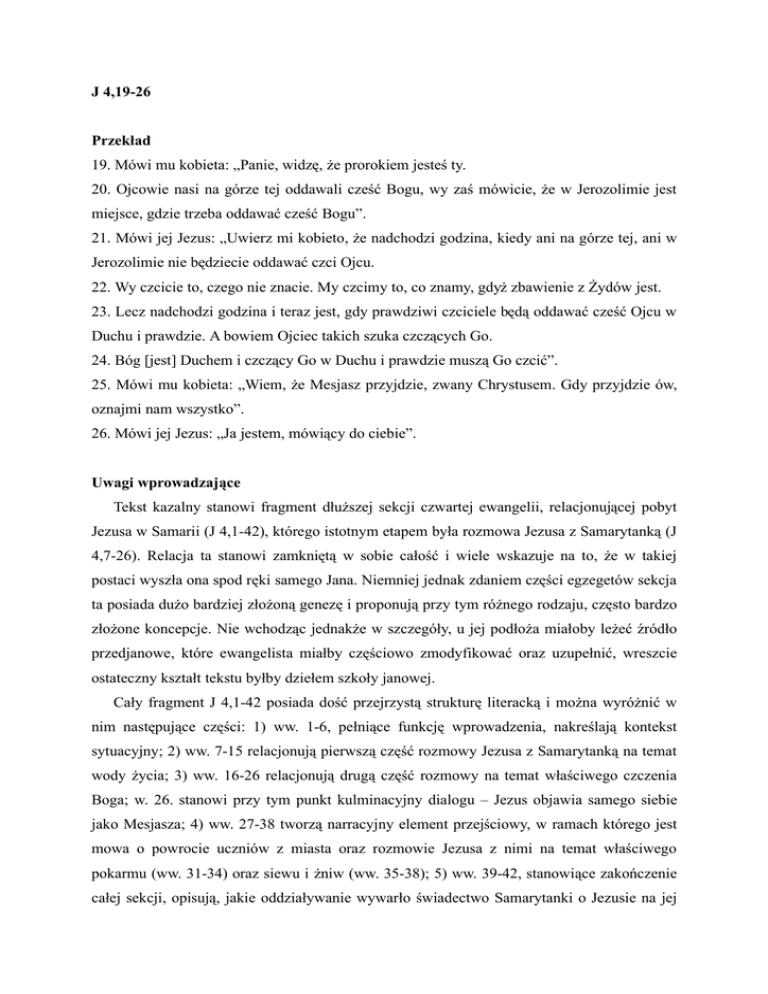 J 4,19-26

Przekład
19. Mówi mu kobieta: „Panie, widzę, że prorokiem jesteś ty.
20. Ojcowie nasi na górze tej oddawali cześć Bogu, wy zaś mówicie, że w Jerozolimie jest miejsce, gdzie trzeba oddawać cześć Bogu”.
21. Mówi jej Jezus: „Uwierz mi kobieto, że nadchodzi godzina, kiedy ani na górze tej, ani w Jerozolimie nie będziecie oddawać czci Ojcu.
22. Wy czcicie to, czego nie znacie. My czcimy to, co znamy, gdyż zbawienie z Żydów jest.
23. Lecz nadchodzi godzina i teraz jest, gdy prawdziwi czciciele będą oddawać cześć Ojcu w Duchu i prawdzie. A bowiem Ojciec takich szuka czczących Go.
24. Bóg [jest] Duchem i czczący Go w Duchu i prawdzie muszą Go czcić”.
25. Mówi mu kobieta: „Wiem, że Mesjasz przyjdzie, zwany Chrystusem. Gdy przyjdzie ów, oznajmi nam wszystko”.
26. Mówi jej Jezus: „Ja jestem, mówiący do ciebie”.

Uwagi wprowadzające
Tekst kazalny stanowi fragment dłuższej sekcji czwartej ewangelii, relacjonującej pobyt Jezusa w Samarii (J 4,1-42), którego istotnym etapem była rozmowa Jezusa z Samarytanką (J 4,7-26). Relacja ta stanowi zamkniętą w sobie całość i wiele wskazuje na to, że w takiej postaci wyszła ona spod ręki samego Jana. Niemniej jednak zdaniem części egzegetów sekcja ta posiada dużo bardziej złożoną genezę i proponują przy tym różnego rodzaju, często bardzo złożone koncepcje. Nie wchodząc jednakże w szczegóły, u jej podłoża miałoby leżeć źródło przedjanowe, które ewangelista miałby częściowo zmodyfikować oraz uzupełnić, wreszcie ostateczny kształt tekstu byłby dziełem szkoły janowej.
Cały fragment J 4,1-42 posiada dość przejrzystą strukturę literacką i można wyróżnić w nim następujące części: 1) ww. 1-6, pełniące funkcję wprowadzenia, nakreślają kontekst sytuacyjny; 2) ww. 7-15 relacjonują pierwszą część rozmowy Jezusa z Samarytanką na temat wody życia; 3) ww. 16-26 relacjonują drugą część rozmowy na temat właściwego czczenia Boga; w. 26. stanowi przy tym punkt kulminacyjny dialogu – Jezus objawia samego siebie jako Mesjasza; 4) ww. 27-38 tworzą narracyjny element przejściowy, w ramach którego jest mowa o powrocie uczniów z miasta oraz rozmowie Jezusa z nimi na temat właściwego pokarmu (ww. 31-34) oraz siewu i żniw (ww. 35-38); 5) ww. 39-42, stanowiące zakończenie całej sekcji, opisują, jakie oddziaływanie wywarło świadectwo Samarytanki o Jezusie na jej